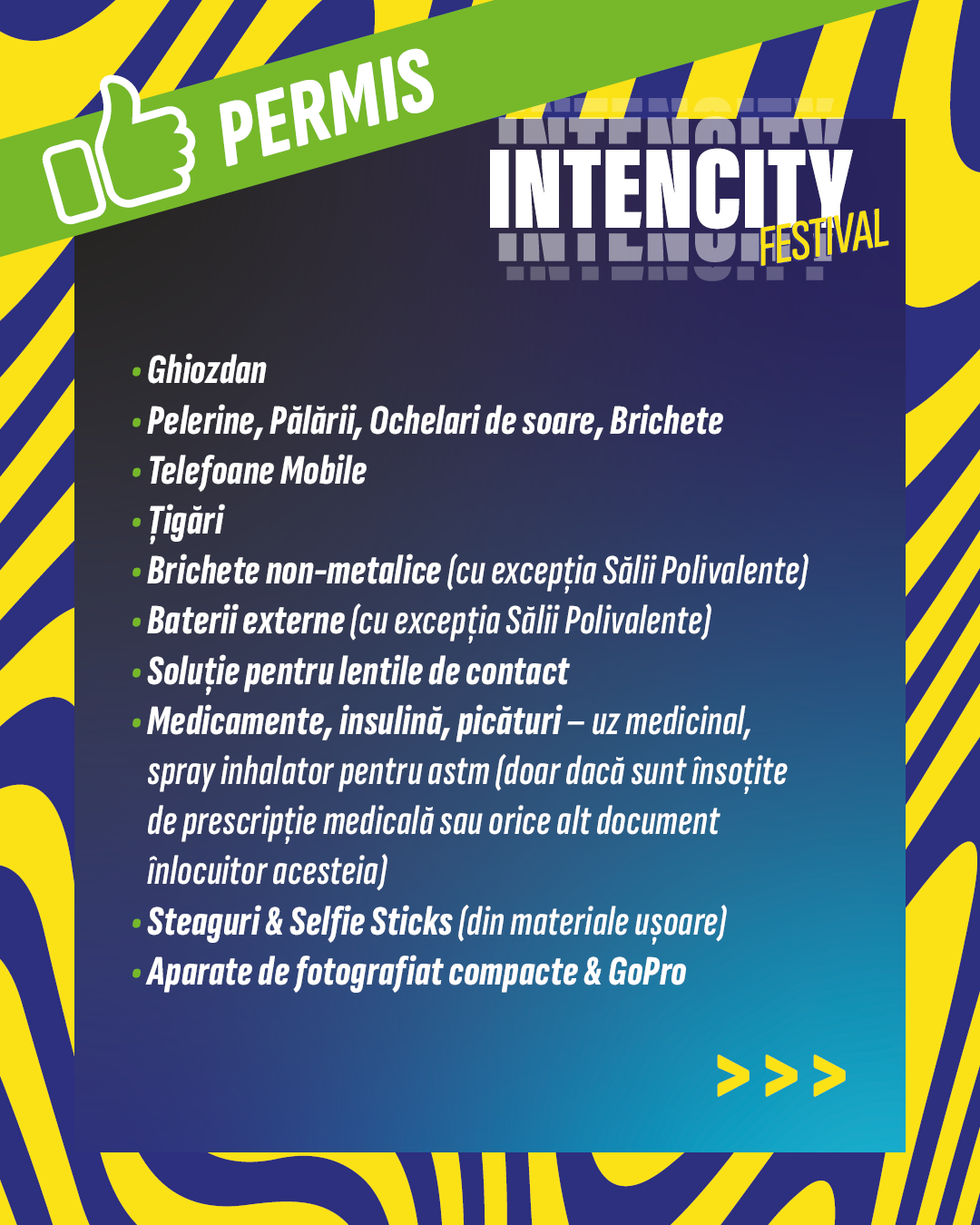 PERMIS

INTENCITY
FESTIVAL

• Ghiozdan
• Pelerine, Pălării, Ochelari de soare, Brichete
• Telefoane Mobile
• Țigări
• Brichete non-metalice (cu excepția Sălii Polivalente)
• Baterii externe (cu excepția Sălii Polivalente)
• Soluție pentru lentile de contact
• Medicamente, insulină, picături – uz medicinal, spray inhalator pentru astm (doar dacă sunt însoțite de prescripție medicală sau orice alt document înlocuitor acesteia)
• Steaguri & Selfie Sticks (din materiale ușoare)
• Aparate de fotografiat compacte & GoPro

>>>